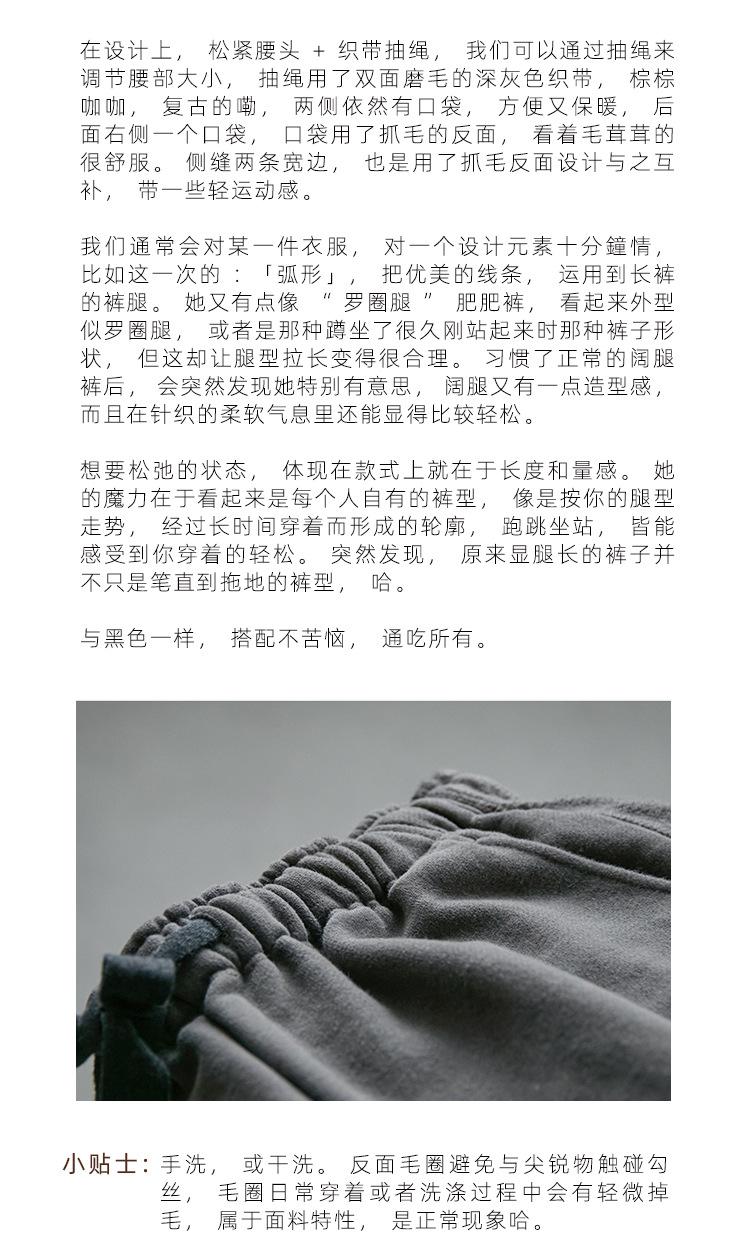 在设计上，松紧腰头+织带抽绳，我们可以通过抽绳来调节腰部大小，抽绳用了双面磨毛的深灰色织带，棕棕咖咖，复古的嘞，两侧依然有口袋，方便又保暖，后面右侧一个口袋，口袋用了抓毛的反面，看着毛茸茸的很舒服。侧缝两条宽边，也是用了抓毛反面设计与之互补，带一些轻运动感。

我们通常会对某一件衣服，对一个设计元素十分鐘情，比如这一次的：「弧形」，把优美的线条，运用到长裤的裤腿。她又有点像“罗圈腿”肥肥裤，看起来外型似罗圈腿，或者是那种蹲坐了很久刚站起来时那种裤子形状，但这却让腿型拉长变得很合理。习惯了正常的阔腿裤后，会突然发现她特别有意思，阔腿又有一点造型感，而且在针织的柔软气息里还能显得比较轻松。

想要松弛的状态，体现在款式上就在于长度和量感。她的魔力在于看起来是每个人自有的裤型，像是按你的腿型走势，经过长时间穿着而形成的轮廓，跑跳坐站，皆能感受到你穿着的轻松。突然发现，原来显腿长的裤子并不只是笔直到拖地的裤型，哈。

与黑色一样，搭配不苦恼，通吃所有。

小贴士：手洗，或干洗。反面毛圈避免与尖锐物触碰勾丝，毛圈日常穿着或者洗涤过程中会有轻微掉毛，属于面料特性，是正常现象哈。